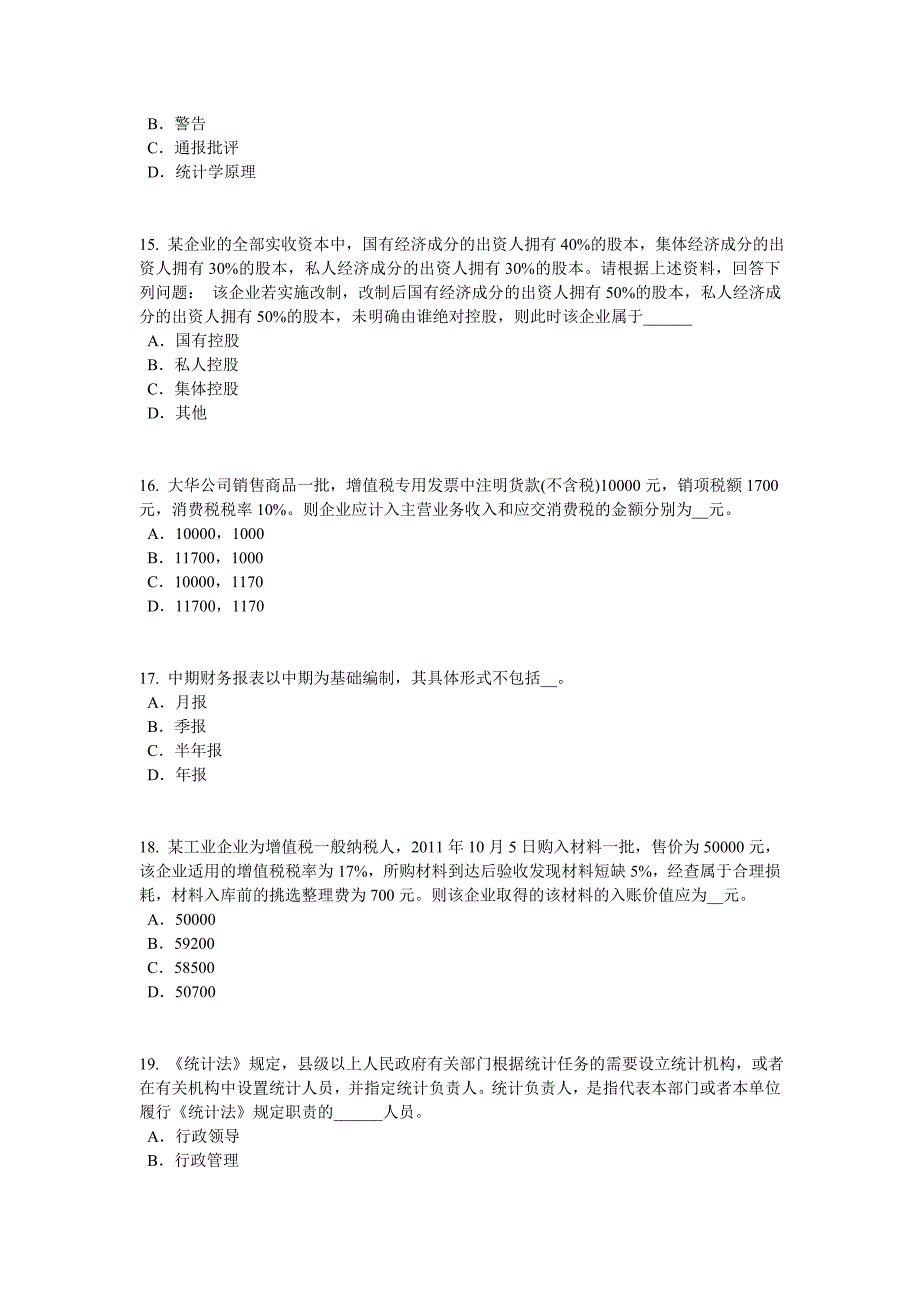 B．警告
C．通报批评
D．统计学原理

15. 某企业的全部实收资本中，国有经济成分的出资人拥有 40%的股本，集体经济成分的出资人拥有 30%的股本，私人经济成分的出资人拥有 30%的股本。请根据上述资料，回答下列问题： 该企业若实施改制，改制后国有经济成分的出资人拥有 50%的股本，私人经济成分的出资人拥有 50%的股本，未明确由谁绝对控股，则此时该企业属于______
A．国有控股
B．私人控股
C．集体控股
D．其他

16. 大华公司销售商品一批，增值税专用发票中注明货款(不含税)10000 元，销项税额 1700 元，消费税税率 10%。则企业应计入主营业务收入和应交消费税的金额分别为__元。
A．10000，1000
B．11700，1000
C．10000，1170
D．11700，1170

17. 中期财务报表以中期为基础编制，其具体形式不包括__。
A．月报
B．季报
C．半年报
D．年报

18. 某工业企业为增值税一般纳税人，2011 年 10 月 5 日购入材料一批，售价为 50000 元，该企业适用的增值税税率为 17%，所购材料到达后验收发现材料短缺 5%，经查属于合理损耗，材料入库前的挑选整理费为 700 元。则该企业取得的该材料的入账价值应为__元。
A．50000
B．59200
C．58500
D．50700

19. 《统计法》规定，县级以上人民政府有关部门根据统计任务的需要设立统计机构，或者在有关机构中设置统计人员，并指定统计负责人。统计负责人，是指代表本部门或者本单位履行《统计法》规定职责的______人员。
A．行政领导
B．行政管理